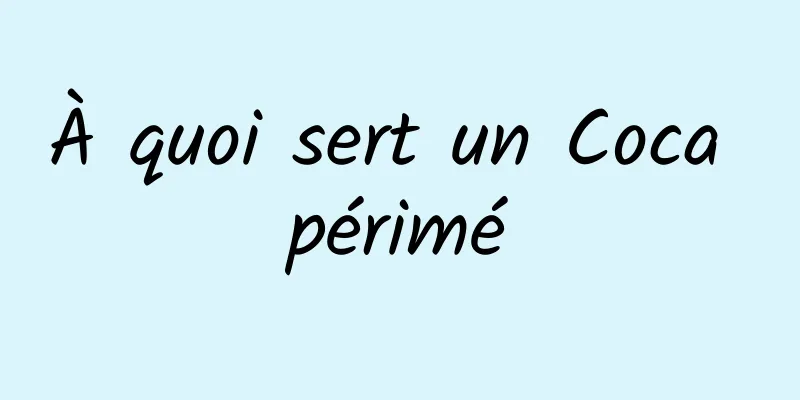 À quoi sert un Coca périmé